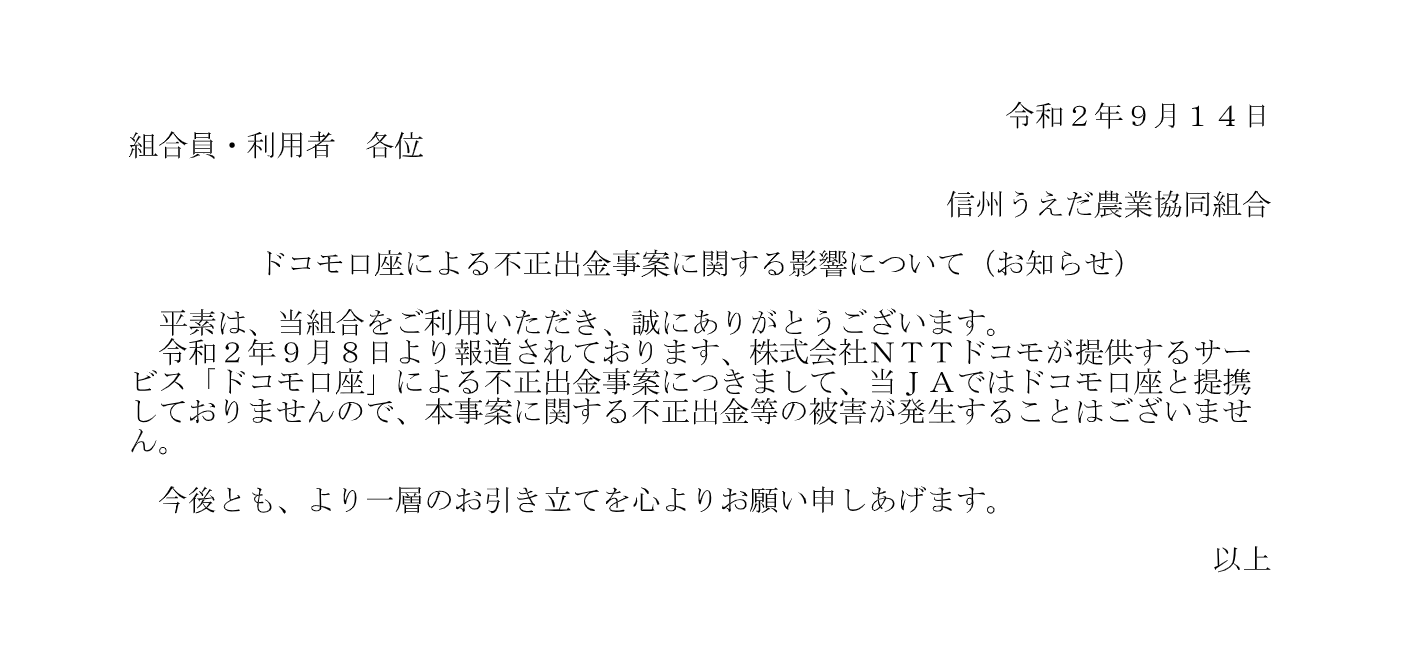 令和２年９月１４日

組合員・利用者　各位

信州うえだ農業協同組合

ドコモ口座による不正出金事案に関する影響について（お知らせ）

平素は、当組合をご利用いただき、誠にありがとうございます。
令和２年９月８日より報道されております、株式会社ＮＴＴドコモが提供するサービス「ドコモ口座」による不正出金事案につきまして、当ＪＡではドコモ口座と提携しておりませんので、本事案に関する不正出金等の被害が発生することはございません。

今後とも、より一層のお引き立てを心よりお願い申しあげます。

以上